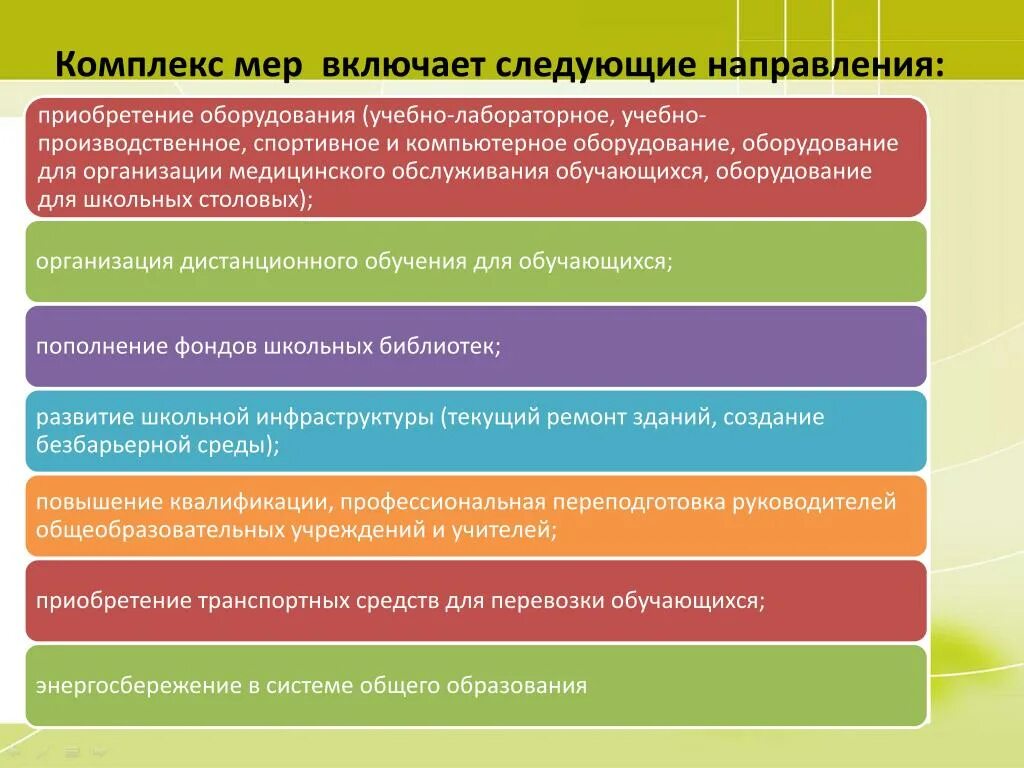 Комплекс мер  включает следующие направления:

приобретение оборудования (учебно-лабораторное, учебно-производственное, спортивное и компьютерное оборудование, оборудование для организации медицинского обслуживания обучающихся, оборудование для школьных столовых);

организация дистанционного обучения для обучающихся;

пополнение фондов школьных библиотек;

развитие школьной инфраструктуры (текущий ремонт зданий, создание безбарьерной среды);

повышение квалификации, профессиональная переподготовка руководителей общеобразовательных учреждений и учителей;

приобретение транспортных средств для перевозки обучающихся;

энергосбережение в системе общего образования